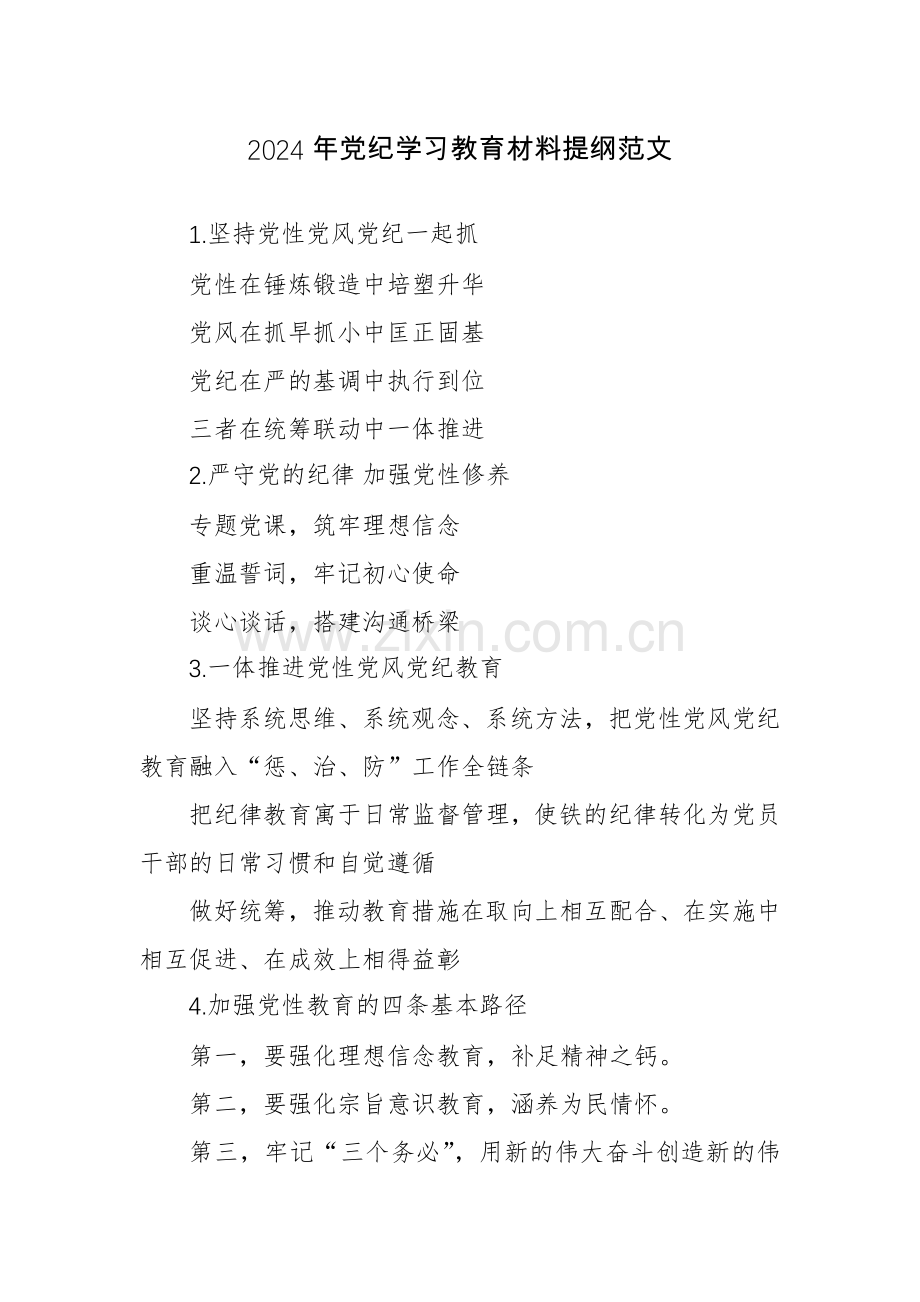 2024 年党纪学习教育材料提纲范文

1.坚持党性党风党纪一起抓

党性在锤炼锻造中培塑升华

党风在抓早抓小中匡正固基

党纪在严的基调中执行到位

三者在统筹联动中一体推进

2.严守党的纪律 加强党性修养

专题党课，筑牢理想信念

重温誓词，牢记初心使命

谈心谈话，搭建沟通桥梁

www.zixin.com.cn

3.一体推进党性党风党纪教育

坚持系统思维、系统观念、系统方法，把党性党风党纪教育融入“惩、治、防”工作全链条

把纪律教育寓于日常监督管理，使铁的纪律转化为党员干部的日常习惯和自觉遵循

做好统筹，推动教育措施在取向上相互配合、在实施中相互促进、在成效上相得益彰

4.加强党性教育的四条基本路径

第一，要强化理想信念教育，补足精神之钙。

第二，要强化宗旨意识教育，涵养为民情怀。

第三，牢记“三个务必”，用新的伟大奋斗创造新的伟